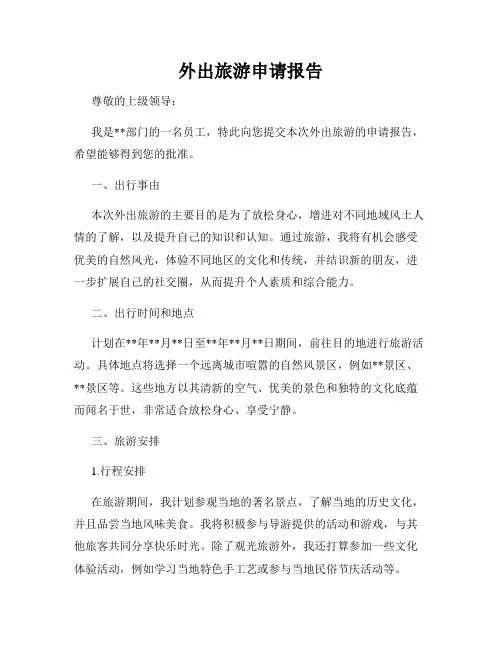 外出旅游申请报告

尊敬的上级领导：

我是**部门的一名员工，特此向您提交本次外出旅游的申请报告，希望能够得到您的批准。

一、出行事由

本次外出旅游的主要目的是为了放松身心，增进对不同地域风土人情的了解，以及提升自己的知识和认知。通过旅游，我将有机会感受优美的自然风光，体验不同地区的文化和传统，并结识新的朋友，进一步扩展自己的社交圈，从而提升个人素质和综合能力。

二、出行时间和地点

计划在**年**月**日至**年**月**日期间，前往目的地进行旅游活动。具体地点将选择一个远离城市喧嚣的自然风景区，例如**景区、**景区等。这些地方以其清新的空气、优美的景色和独特的文化底蕴而闻名于世，非常适合放松身心、享受宁静。

三、旅游安排

1.行程安排

在旅游期间，我计划参观当地的著名景点，了解当地的历史文化，并且品尝当地风味美食。我将积极参与导游提供的活动和游戏，与其他旅客共同分享快乐时光。除了观光旅游外，我还打算参加一些文化体验活动，例如学习当地特色手工艺或参与当地民俗节庆活动等。